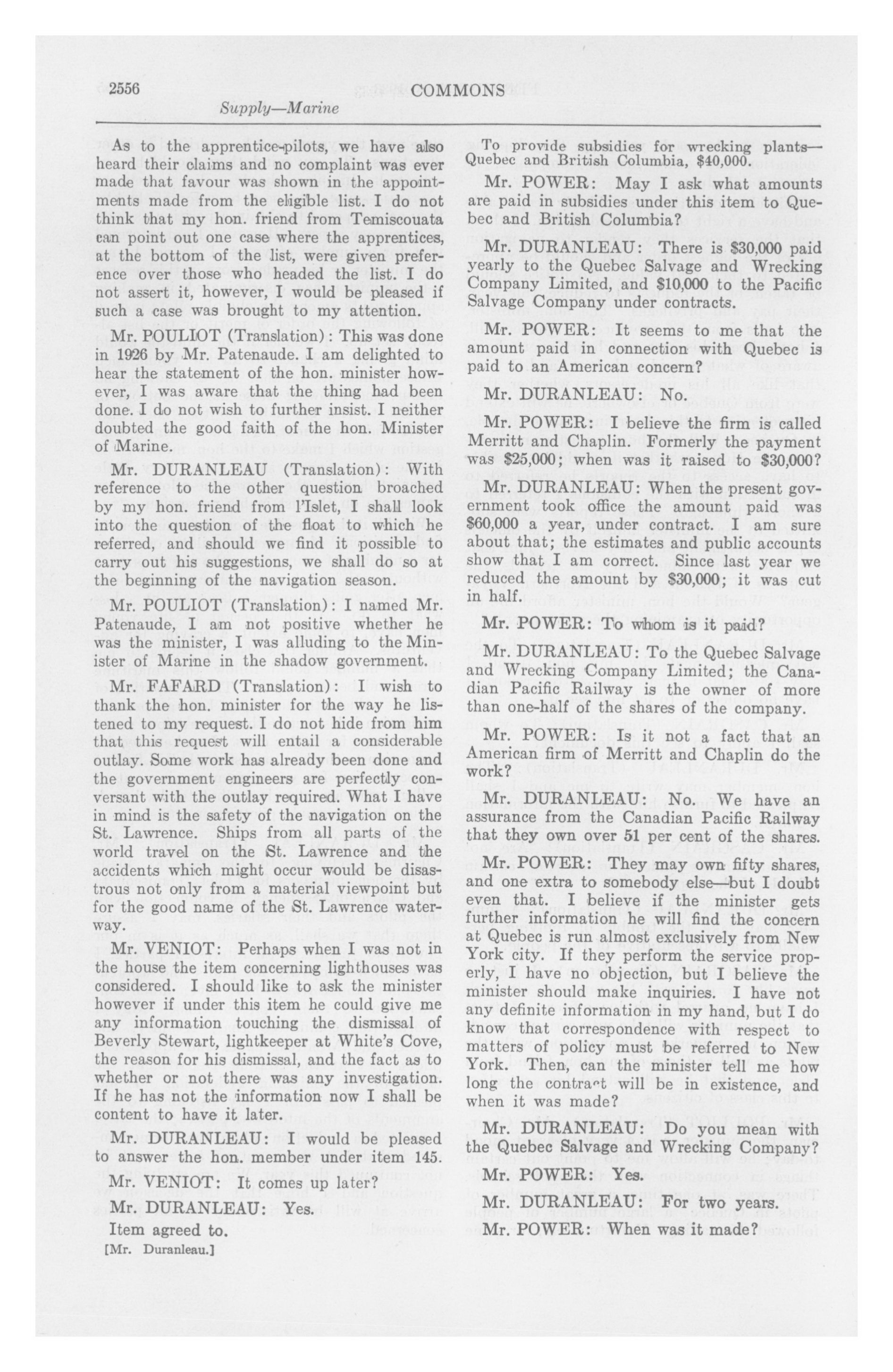 2556 COMMONS

Supply—Marine

As to the apprentice-pilots, we have also heard their claims and no complaint was ever made that favour was shown in the appointments made from the eligible list. I do not think that my hon. friend from Temiscouata can point out one case where the apprentices, at the bottom of the list, were given preference over those who headed the list. I do not assert it, however, I would be pleased if such a case was brought to my attention.

Mr. POULIOT (Translation): This was done in 1926 by Mr. Patenaude. I am delighted to hear the statement of the hon. minister however, I was aware that the thing had been done. I do not wish to further insist. I neither doubted the good faith of the hon. Minister of Marine.

Mr. DURANLEAU (Translation): With reference to the other question broached by my hon. friend from l'Islet, I shall look into the question of the float to which he referred, and should we find it possible to carry out his suggestions, we shall do so at the beginning of the navigation season.

Mr. POULIOT (Translation): I named Mr. Patenaude, I am not positive whether he was the minister, I was alluding to the Minister of Marine in the shadow government.

Mr. FAFARD (Translation): I wish to thank the hon. minister for the way he listened to my request. I do not hide from him that this request will entail a considerable outlay. Some work has already been done and the government engineers are perfectly conversant with the outlay required. What I have in mind is the safety of the navigation on the St. Lawrence. Ships from all parts of the world travel on the St. Lawrence and the accidents which might occur would be disastrous not only from a material viewpoint but for the good name of the St. Lawrence waterway.

Mr. VENIOT: Perhaps when I was not in the house the item concerning lighthouses was considered. I should like to ask the minister however if under this item he could give me any information touching the dismissal of Beverly Stewart, lightkeeper at White's Cove, the reason for his dismissal, and the fact as to whether or not there was any investigation. If he has not the information now I shall be content to have it later.

Mr. DURANLEAU: I would be pleased to answer the hon. member under item 145.

Mr. VENIOT: It comes up later?

Mr. DURANLEAU: Yes.

Item agreed to.

[Mr. Duranleau.]

To provide subsidies for wrecking plants—Quebec and British Columbia, $40,000.

Mr. POWER: May I ask what amounts are paid in subsidies under this item to Quebec and British Columbia?

Mr. DURANLEAU: There is $30,000 paid yearly to the Quebec Salvage and Wrecking Company Limited, and $10,000 to the Pacific Salvage Company under contracts.

Mr. POWER: It seems to me that the amount paid in connection with Quebec is paid to an American concern?

Mr. DURANLEAU: No.

Mr. POWER: I believe the firm is called Merritt and Chaplin. Formerly the payment was $25,000; when was it raised to $30,000?

Mr. DURANLEAU: When the present government took office the amount paid was $60,000 a year, under contract. I am sure about that; the estimates and public accounts show that I am correct. Since last year we reduced the amount by $30,000; it was cut in half.

Mr. POWER: To whom is it paid?

Mr. DURANLEAU: To the Quebec Salvage and Wrecking Company Limited; the Canadian Pacific Railway is the owner of more than one-half of the shares of the company.

Mr. POWER: Is it not a fact that an American firm of Merritt and Chaplin do the work?

Mr. DURANLEAU: No. We have an assurance from the Canadian Pacific Railway that they own over 51 per cent of the shares.

Mr. POWER: They may own fifty shares, and one extra to somebody else—but I doubt even that. I believe if the minister gets further information he will find the concern at Quebec is run almost exclusively from New York city. If they perform the service properly, I have no objection, but I believe the minister should make inquiries. I have not any definite information in my hand, but I do know that correspondence with respect to matters of policy must be referred to New York. Then, can the minister tell me how long the contract will be in existence, and when it was made?

Mr. DURANLEAU: Do you mean with the Quebec Salvage and Wrecking Company?

Mr. POWER: Yes.

Mr. DURANLEAU: For two years.

Mr. POWER: When was it made?